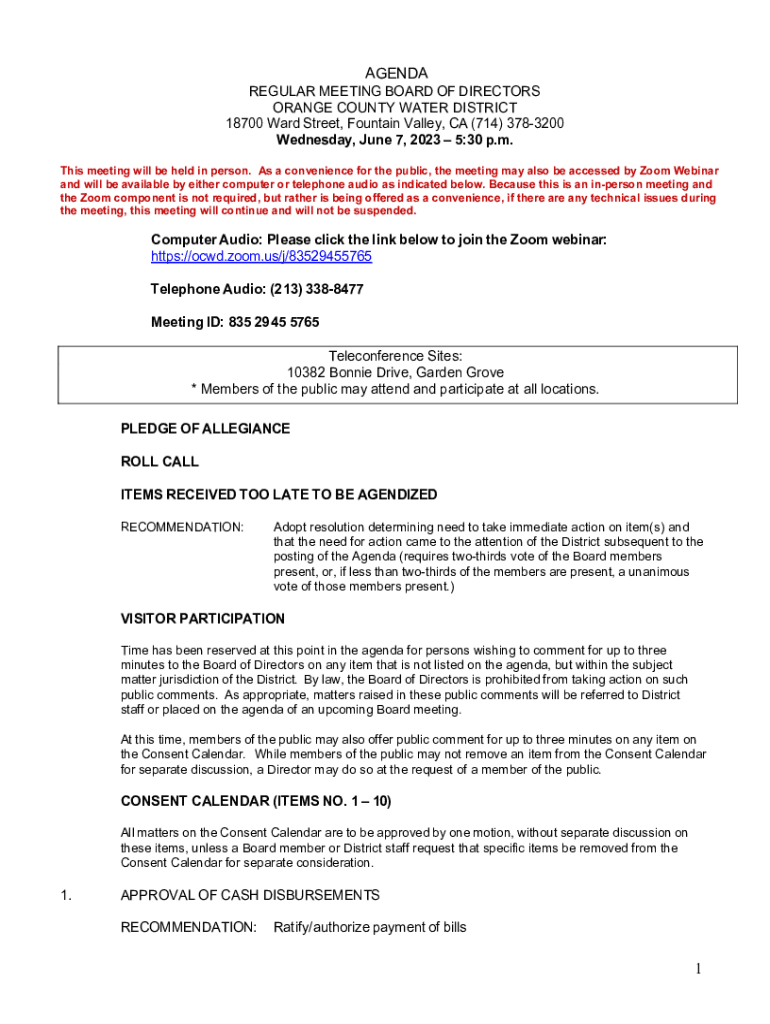 AGENDA
REGULAR MEETING BOARD OF DIRECTORS
ORANGE COUNTY WATER DISTRICT
18700 Ward Street, Fountain Valley, CA (714) 378-3200
Wednesday, June 7, 2023 – 5:30 p.m.

This meeting will be held in person. As a convenience for the public, the meeting may also be accessed by Zoom Webinar and will be available by either computer or telephone audio as indicated below. Because this is an in-person meeting and the Zoom component is not required, but rather is being offered as a convenience, if there are any technical issues during the meeting, this meeting will continue and will not be suspended.

Computer Audio: Please click the link below to join the Zoom webinar:
https://ocwd.zoom.us/j/83529455765

Telephone Audio: (213) 338-8477

Meeting ID: 835 2945 5765

Teleconference Sites:
10382 Bonnie Drive, Garden Grove
* Members of the public may attend and participate at all locations.

PLEDGE OF ALLEGIANCE

ROLL CALL

ITEMS RECEIVED TOO LATE TO BE AGENDIZED

RECOMMENDATION: Adopt resolution determining need to take immediate action on item(s) and that the need for action came to the attention of the District subsequent to the posting of the Agenda (requires two-thirds vote of the Board members present, or, if less than two-thirds of the members are present, a unanimous vote of those members present.)

VISITOR PARTICIPATION

Time has been reserved at this point in the agenda for persons wishing to comment for up to three minutes to the Board of Directors on any item that is not listed on the agenda, but within the subject matter jurisdiction of the District. By law, the Board of Directors is prohibited from taking action on such public comments. As appropriate, matters raised in these public comments will be referred to District staff or placed on the agenda of an upcoming Board meeting.

At this time, members of the public may also offer public comment for up to three minutes on any item on the Consent Calendar. While members of the public may not remove an item from the Consent Calendar for separate discussion, a Director may do so at the request of a member of the public.

CONSENT CALENDAR (ITEMS NO. 1 – 10)

All matters on the Consent Calendar are to be approved by one motion, without separate discussion on these items, unless a Board member or District staff request that specific items be removed from the Consent Calendar for separate consideration.

1. APPROVAL OF CASH DISBURSEMENTS

RECOMMENDATION: Ratify/authorize payment of bills

1